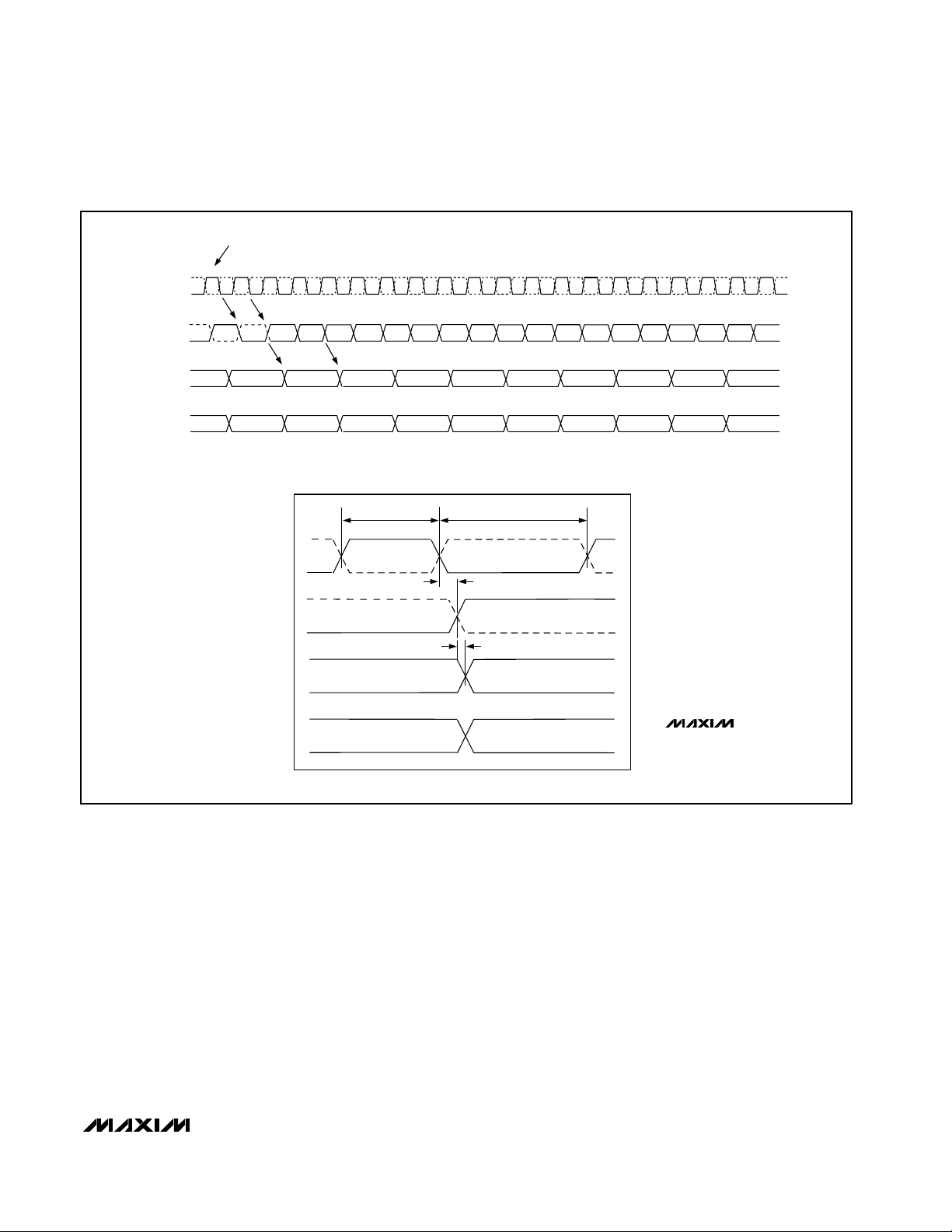 MAXIM

MAXIM